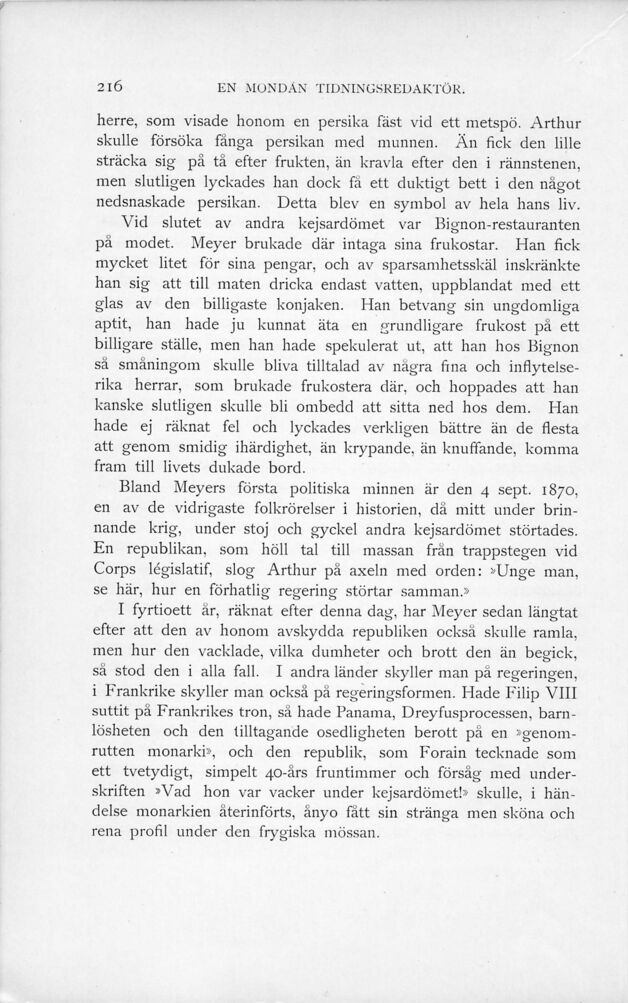 216 EN MONDÄN TIDNINGSREDAKTÖR.

herre, som visade honom en persika fäst vid ett metspö. Arthur skulle försöka fånga persikan med munnen. Än fick den lille sträcka sig på tå efter frukten, än kravla efter den i rännstenen, men slutligen lyckades han dock få ett duktigt bett i den något nedsnaskade persikan. Detta blev en symbol av hela hans liv.

Vid slutet av andra kejsardömet var Bignon-restauranten på modet. Meyer brukade där intaga sina frukostar. Han fick mycket litet för sina pengar, och av sparsamhetsskäl inskränkte han sig att till maten dricka endast vatten, uppblandat med ett glas av den billigaste konjaken. Han betvang sin ungdomliga aptit, han hade ju kunnat äta en grundligare frukost på ett billigare ställe, men han hade spekulerat ut, att han hos Bignon så småningom skulle bliva tilltalad av några fina och inflytelserika herrar, som brukade frukostera där, och hoppades att han kanske slutligen skulle bli ombedd att sitta ned hos dem. Han hade ej räknat fel och lyckades verkligen bättre än de flesta att genom smidig ihärdighet, än krypande, än knuffande, komma fram till livets dukade bord.

Bland Meyers första politiska minnen är den 4 sept. 1870, en av de vidrigaste folkrörelser i historien, då mitt under brinnande krig, under stoj och gyckel andra kejsardömet störtades. En republikan, som höll tal till massan från trappstegen vid Corps législatif, slog Arthur på axeln med orden: »Unge man, se här, hur en förhatlig regering störtar samman.»

I fyrtioett år, räknat efter denna dag, har Meyer sedan längtat efter att den av honom avskydda republiken också skulle ramla, men hur den vacklade, vilka dumheter och brott den än begick, så stod den i alla fall. I andra länder skyller man på regeringen, i Frankrike skyller man också på regeringsformen. Hade Filip VIII suttit på Frankrikes tron, så hade Panama, Dreyfusprocessen, barnlösheten och den tilltagande osedligheten berott på en »genomrutten monarki», och den republik, som Forain tecknade som ett tvetydigt, simpelt 40-års fruntimmer och försåg med underskriften »Vad hon var vacker under kejsardömet!» skulle, i händelse monarkien återinförts, ånyo fått sin stränga men sköna och rena profil under den frygiska mössan.